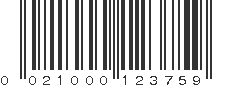 0 021000 123759